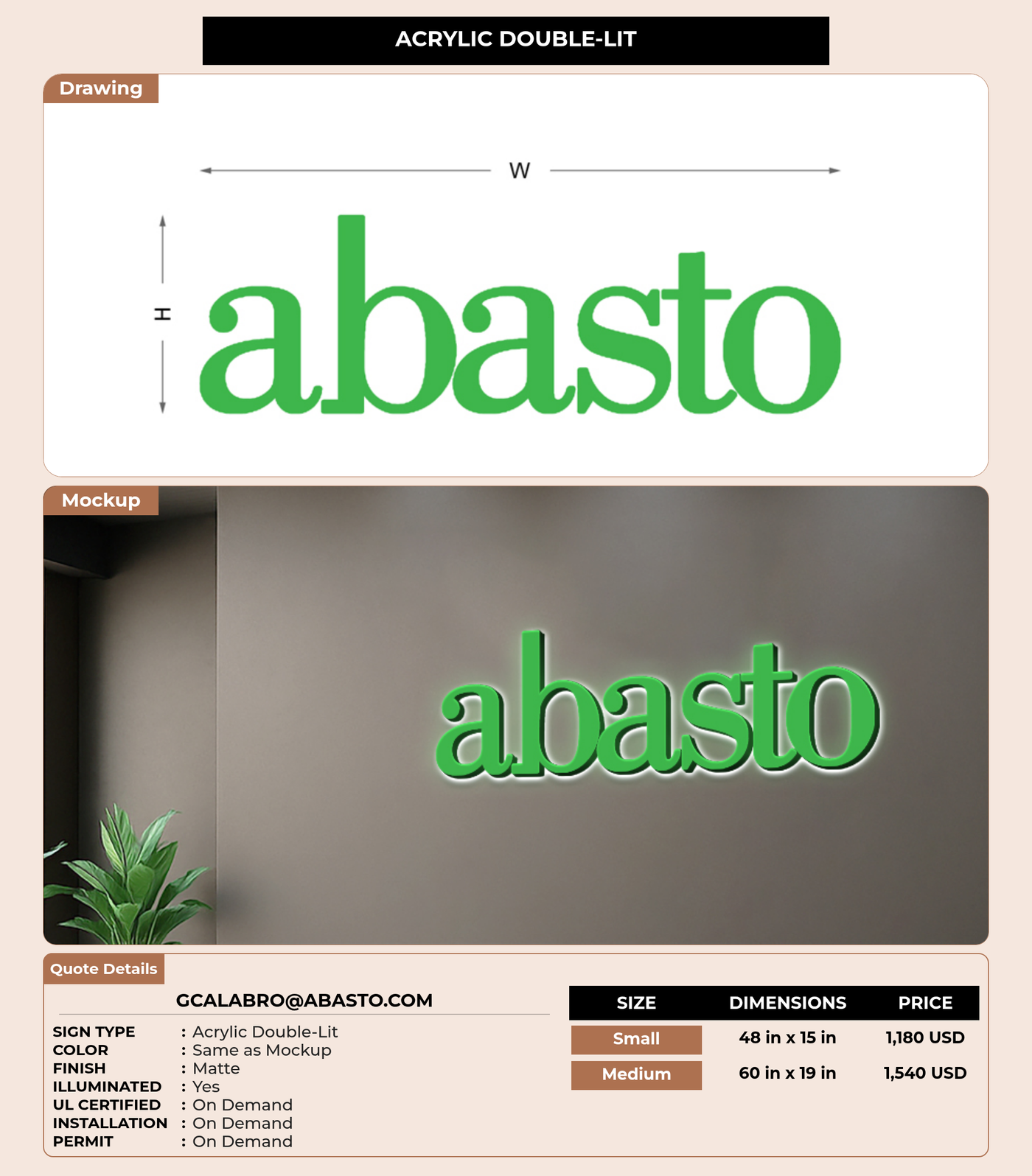 ACRYLIC DOUBLE-LIT

Drawing

W

H

abasto

Mockup

abasto

Quote Details

GCALABRO@ABASTO.COM

SIGN TYPE : Acrylic Double-Lit
COLOR : Same as Mockup
FINISH : Matte
ILLUMINATED : Yes
UL CERTIFIED : On Demand
INSTALLATION : On Demand
PERMIT : On Demand

| SIZE | DIMENSIONS | PRICE |
|---|---|---|
| Small | 48 in x 15 in | 1,180 USD |
| Medium | 60 in x 19 in | 1,540 USD |